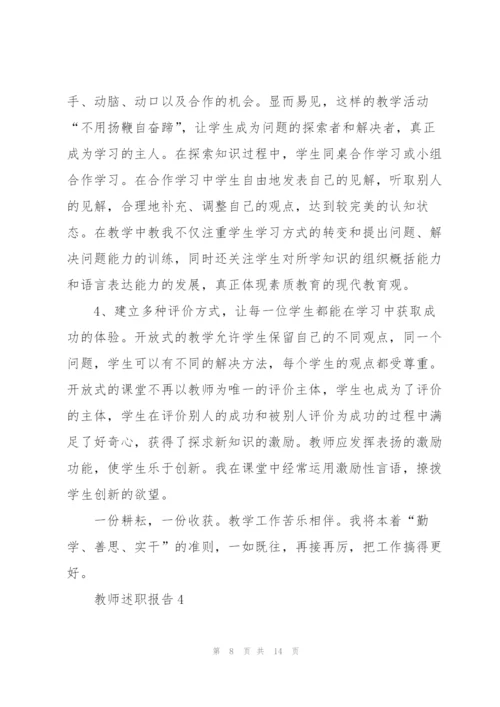 手、动脑、动口以及合作的机会。显而易见，这样的教学活动“不用扬鞭自奋蹄”，让学生成为问题的探索者和解决者，真正成为学习的主人。在探索知识过程中，学生同桌合作学习或小组合作学习。在合作学习中学生自由地发表自己的见解，听取别人的见解，合理地补充、调整自己的观点，达到较完美的认知状态。在教学中教我不仅注重学生学习方式的转变和提出问题、解决问题能力的训练，同时还关注学生对所学知识的组织概括能力和语言表达能力的发展，真正体现素质教育的现代教育观。

4、建立多种评价方式，让每一位学生都能在学习中获取成功的体验。开放式的教学允许学生保留自己的不同观点，同一个问题，学生可以有不同的解决方法，每个学生的观点都受尊重。开放式的课堂不再以教师为唯一的评价主体，学生也成为了评价的主体，学生在评价别人的成功和被别人评价为成功的过程中满足了好奇心，获得了探求新知识的激励。教师应发挥表扬的激励功能，使学生乐于创新。我在课堂中经常运用激励性言语，撩拨学生创新的欲望。

一份耕耘，一份收获。教学工作苦乐相伴。我将本着“勤学、善思、实干”的准则，一如既往，再接再厉，把工作搞得更好。

教师述职报告4

第 8 页 共 14 页